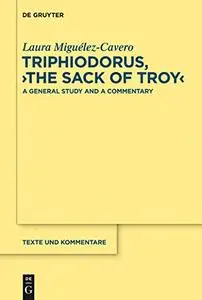 DE GRUYTER

Laura Miguélez-Cavero

TRIPHIODORUS, ›THE SACK OF TROY‹

A GENERAL STUDY AND A COMMENTARY

TEXTE UND KOMMENTARE

DE
G